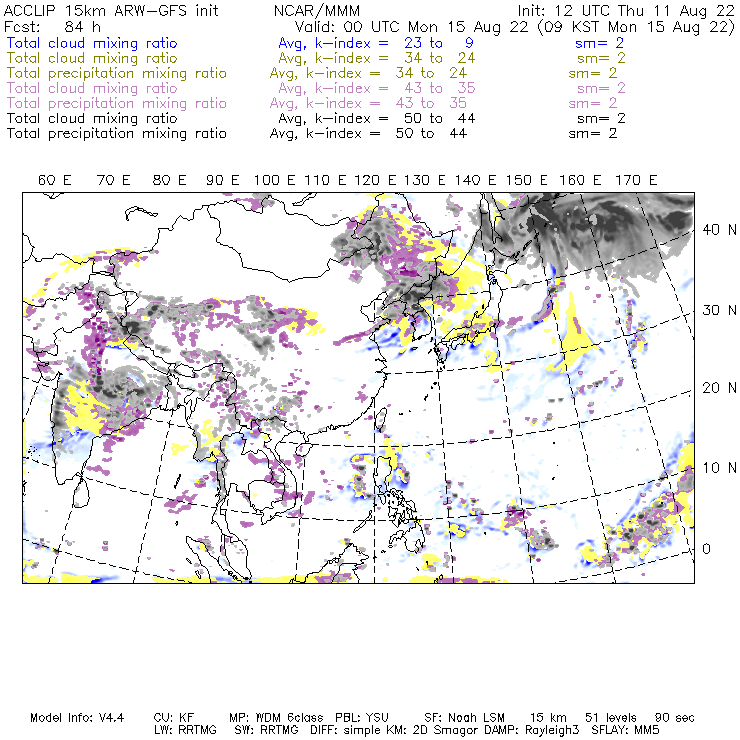 ACCLIP 15km ARW-GFS init NCAR/MMM Init: 12 UTC Thu 11 Aug 22
Fcst: 84 h Valid: 00 UTC Mon 15 Aug 22 (09 KST Mon 15 Aug 22)
Total cloud mixing ratio Avg, k-index = 23 to 9 sm= 2
Total cloud mixing ratio Avg, k-index = 34 to 24 sm= 2
Total precipitation mixing ratio Avg, k-index = 34 to 24 sm= 2
Total cloud mixing ratio Avg, k-index = 43 to 35 sm= 2
Total precipitation mixing ratio Avg, k-index = 43 to 35 sm= 2
Total cloud mixing ratio Avg, k-index = 50 to 44 sm= 2
Total precipitation mixing ratio Avg, k-index = 50 to 44 sm= 2

60 E 70 E 80 E 90 E 100 E 110 E 120 E 130 E 140 E 150 E 160 E 170 E

40 N
30 N
20 N
10 N
0

Model Info: V4.4 CU: KF MP: WDM 6class PBL: YSU SF: Noah LSM 15 km 51 levels 90 sec
LW: RRTMG SW: RRTMG DIFF: simple KM: 2D Smagor DAMP: Rayleigh3 SFLAY: MM5